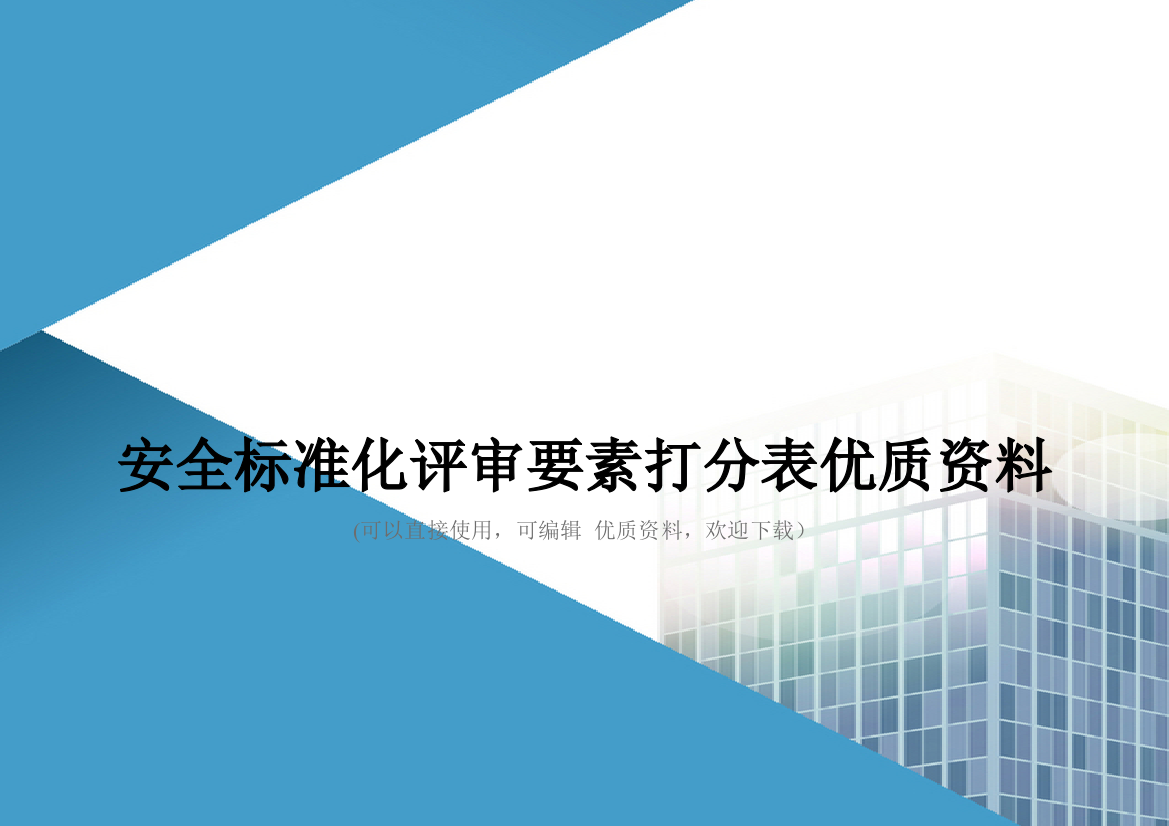 安全标准化评审要素打分表优质资料

(可以直接使用，可编辑 优质资料，欢迎下载）